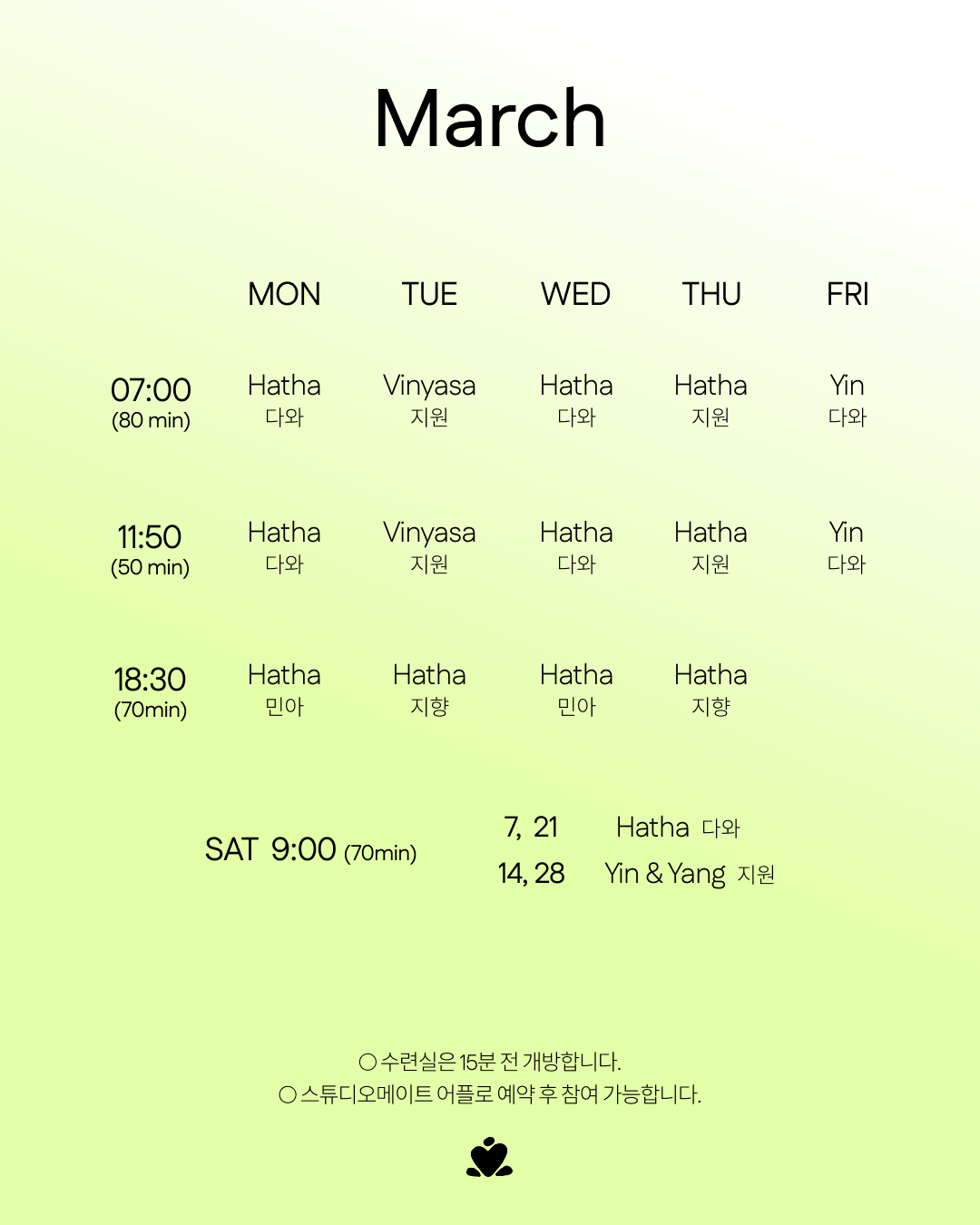 March

|  | MON | TUE | WED | THU | FRI |
|---|---|---|---|---|---|
| 07:00 (80 min) | Hatha 다와 | Vinyasa 지원 | Hatha 다와 | Hatha 지원 | Yin 다와 |
| 11:50 (50 min) | Hatha 다와 | Vinyasa 지원 | Hatha 다와 | Hatha 지원 | Yin 다와 |
| 18:30 (70min) | Hatha 민아 | Hatha 지향 | Hatha 민아 | Hatha 지향 |  |

SAT 9:00 (70min)

7, 21 Hatha 다와
14, 28 Yin & Yang 지원

○ 수련실은 15분 전 개방합니다.
○ 스튜디오메이트 어플로 예약 후 참여 가능합니다.